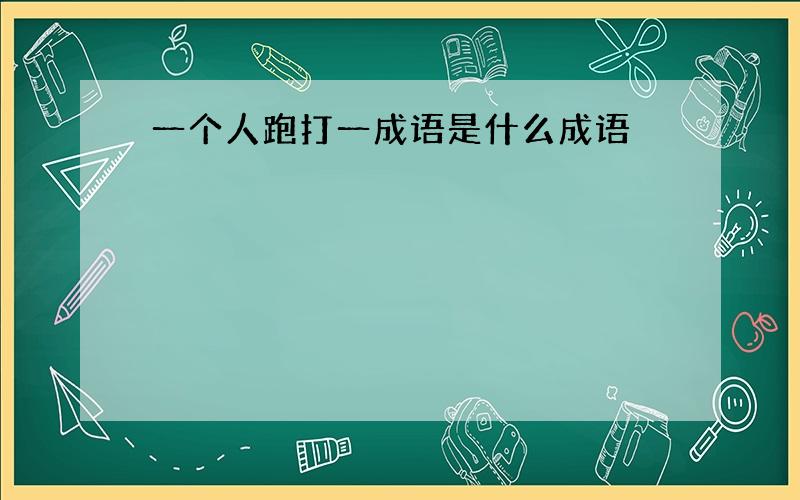 一个人跑打一成语是什么成语